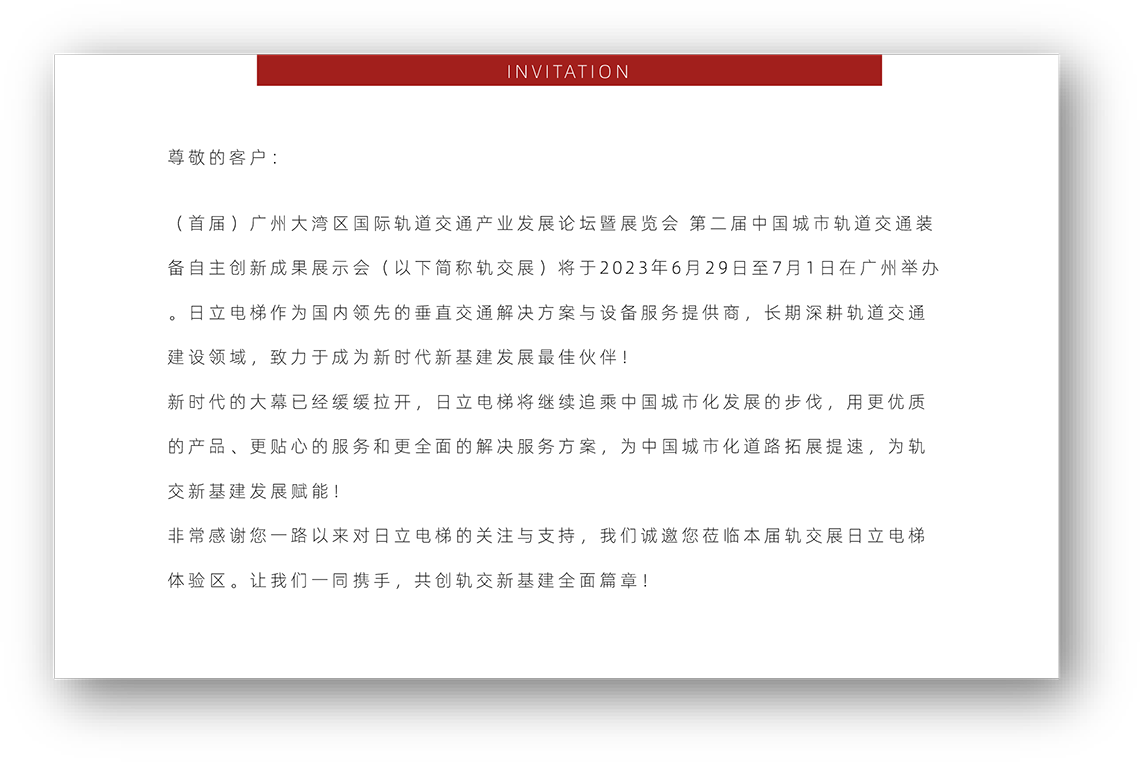 INVITATION

尊敬的客户：

（首届）广州大湾区国际轨道交通产业发展论坛暨展览会 第二届中国城市轨道交通装备自主创新成果展示会（以下简称轨交展）将于2023年6月29日至7月1日在广州举办。日立电梯作为国内领先的垂直交通解决方案与设备服务提供商，长期深耕轨道交通建设领域，致力于成为新时代新基建发展最佳伙伴！

新时代的大幕已经缓缓拉开，日立电梯将继续追乘中国城市化发展的步伐，用更优质的产品、更贴心的服务和更全面的解决服务方案，为中国城市化道路拓展提速，为轨交新基建发展赋能！

非常感谢您一路以来对日立电梯的关注与支持，我们诚邀您莅临本届轨交展日立电梯体验区。让我们一同携手，共创轨交新基建全面篇章！